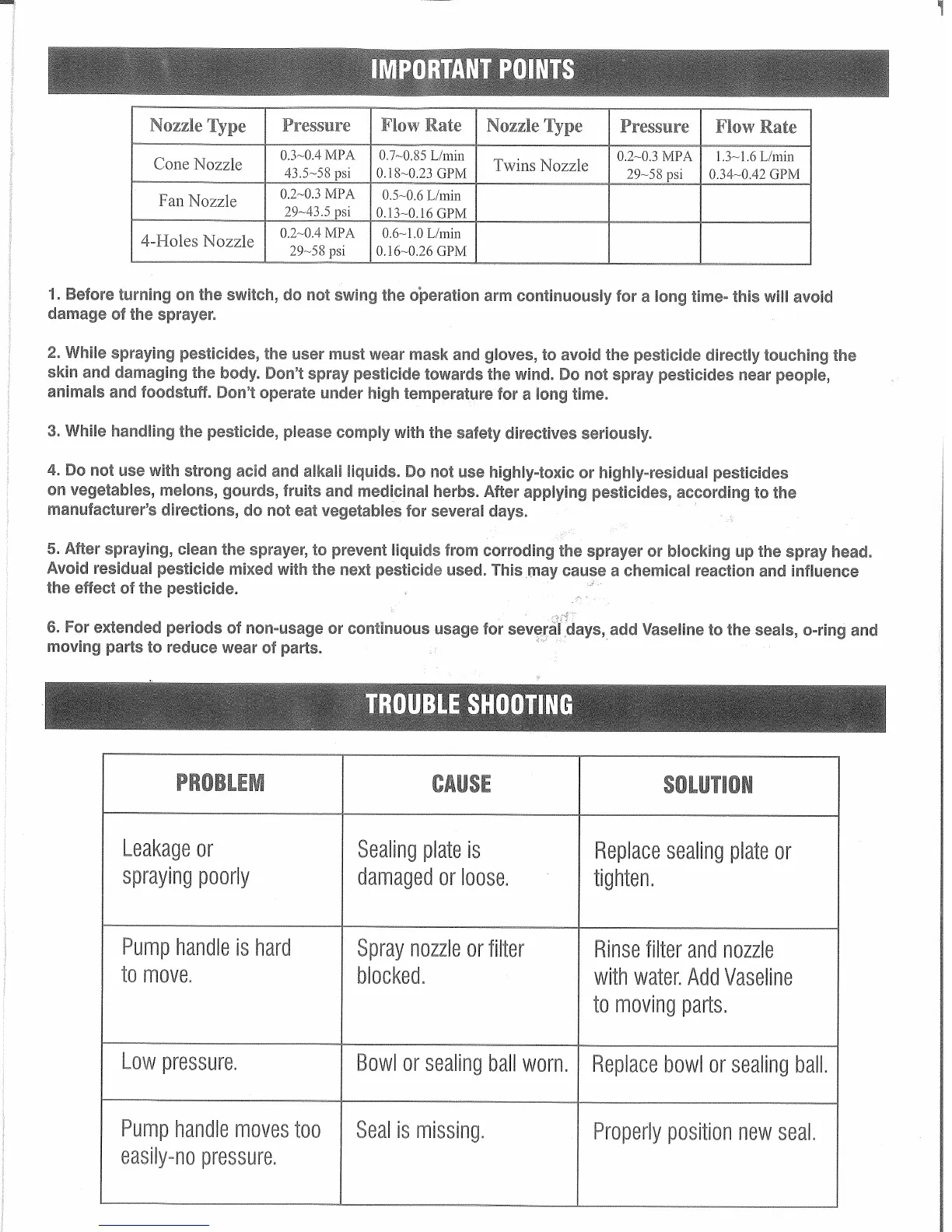 IMPORTANT POINTS

| Nozzle Type | Pressure | Flow Rate | Nozzle Type | Pressure | Flow Rate |
|---|---|---|---|---|---|
| Cone Nozzle | 0.3~0.4 MPA 43.5~58 psi | 0.7~0.85 L/min 0.18~0.23 GPM | Twins Nozzle | 0.2~0.3 MPA 29~58 psi | 1.3~1.6 L/min 0.34~0.42 GPM |
| Fan Nozzle | 0.2~0.3 MPA 29~43.5 psi | 0.5~0.6 L/min 0.13~0.16 GPM | | | |
| 4-Holes Nozzle | 0.2~0.4 MPA 29~58 psi | 0.6~1.0 L/min 0.16~0.26 GPM | | | |

1. Before turning on the switch, do not swing the operation arm continuously for a long time- this will avoid damage of the sprayer.

2. While spraying pesticides, the user must wear mask and gloves, to avoid the pesticide directly touching the skin and damaging the body. Don't spray pesticide towards the wind. Do not spray pesticides near people, animals and foodstuff. Don't operate under high temperature for a long time.

3. While handling the pesticide, please comply with the safety directives seriously.

4. Do not use with strong acid and alkali liquids. Do not use highly-toxic or highly-residual pesticides on vegetables, melons, gourds, fruits and medicinal herbs. After applying pesticides, according to the manufacturer's directions, do not eat vegetables for several days.

5. After spraying, clean the sprayer, to prevent liquids from corroding the sprayer or blocking up the spray head. Avoid residual pesticide mixed with the next pesticide used. This may cause a chemical reaction and influence the effect of the pesticide.

6. For extended periods of non-usage or continuous usage for several days, add Vaseline to the seals, o-ring and moving parts to reduce wear of parts.

TROUBLE SHOOTING

| PROBLEM | CAUSE | SOLUTION |
|---|---|---|
| Leakage or spraying poorly | Sealing plate is damaged or loose. | Replace sealing plate or tighten. |
| Pump handle is hard to move. | Spray nozzle or filter blocked. | Rinse filter and nozzle with water. Add Vaseline to moving parts. |
| Low pressure. | Bowl or sealing ball worn. | Replace bowl or sealing ball. |
| Pump handle moves too easily-no pressure. | Seal is missing. | Properly position new seal. |